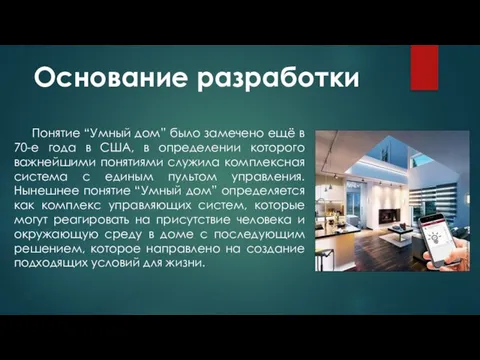 Основание разработки

Понятие “Умный дом” было замечено ещё в 70-е года в США, в определении которого важнейшими понятиями служила комплексная система с единым пультом управления. Нынешнее понятие “Умный дом” определяется как комплекс управляющих систем, которые могут реагировать на присутствие человека и окружающую среду в доме с последующим решением, которое направлено на создание подходящих условий для жизни.